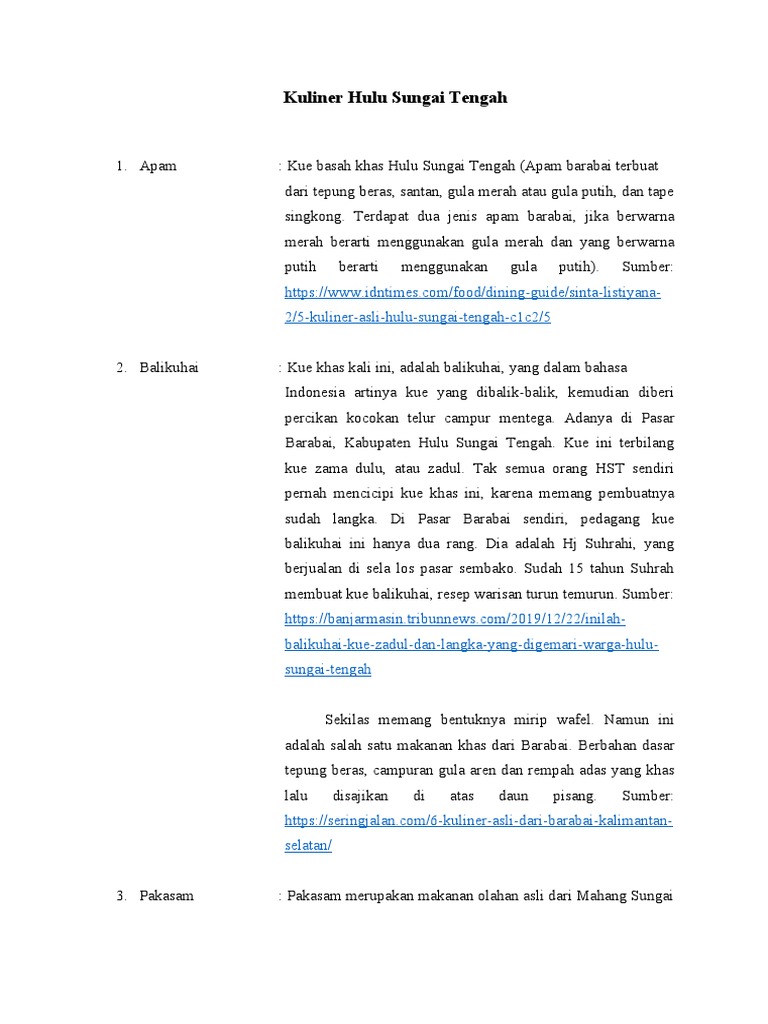 Kuliner Hulu Sungai Tengah

1. Apam : Kue basah khas Hulu Sungai Tengah (Apam barabai terbuat dari tepung beras, santan, gula merah atau gula putih, dan tape singkong. Terdapat dua jenis apam barabai, jika berwarna merah berarti menggunakan gula merah dan yang berwarna putih berarti menggunakan gula putih). Sumber: https://www.idntimes.com/food/dining-guide/sinta-listiyana-2/5-kuliner-asli-hulu-sungai-tengah-c1c2/5

2. Balikuhai : Kue khas kali ini, adalah balikuhai, yang dalam bahasa Indonesia artinya kue yang dibalik-balik, kemudian diberi percikan kocokan telur campur mentega. Adanya di Pasar Barabai, Kabupaten Hulu Sungai Tengah. Kue ini terbilang kue zama dulu, atau zadul. Tak semua orang HST sendiri pernah mencicipi kue khas ini, karena memang pembuatnya sudah langka. Di Pasar Barabai sendiri, pedagang kue balikuhai ini hanya dua rang. Dia adalah Hj Suhrahi, yang berjualan di sela los pasar sembako. Sudah 15 tahun Suhrah membuat kue balikuhai, resep warisan turun temurun. Sumber: https://banjarmasin.tribunnews.com/2019/12/22/inilah-balikuhai-kue-zadul-dan-langka-yang-digemari-warga-hulu-sungai-tengah

Sekilas memang bentuknya mirip wafel. Namun ini adalah salah satu makanan khas dari Barabai. Berbahan dasar tepung beras, campuran gula aren dan rempah adas yang khas lalu disajikan di atas daun pisang. Sumber: https://seringjalan.com/6-kuliner-asli-dari-barabai-kalimantan-selatan/

3. Pakasam : Pakasam merupakan makanan olahan asli dari Mahang Sungai